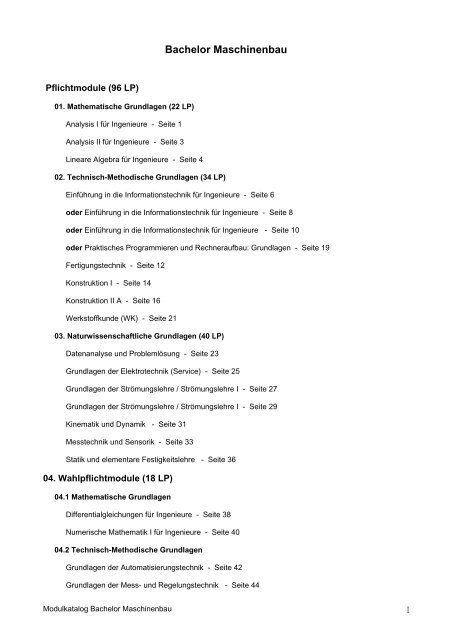 Bachelor Maschinenbau

Pflichtmodule (96 LP)

01. Mathematische Grundlagen (22 LP)

Analysis I für Ingenieure - Seite 1

Analysis II für Ingenieure - Seite 3

Lineare Algebra für Ingenieure - Seite 4

02. Technisch-Methodische Grundlagen (34 LP)

Einführung in die Informationstechnik für Ingenieure - Seite 6

oder Einführung in die Informationstechnik für Ingenieure - Seite 8

oder Einführung in die Informationstechnik für Ingenieure - Seite 10

oder Praktisches Programmieren und Rechneraufbau: Grundlagen - Seite 19

Fertigungstechnik - Seite 12

Konstruktion I - Seite 14

Konstruktion II A - Seite 16

Werkstoffkunde (WK) - Seite 21

03. Naturwissenschaftliche Grundlagen (40 LP)

Datenanalyse und Problemlösung - Seite 23

Grundlagen der Elektrotechnik (Service) - Seite 25

Grundlagen der Strömungslehre / Strömungslehre I - Seite 27

Grundlagen der Strömungslehre / Strömungslehre I - Seite 29

Kinematik und Dynamik - Seite 31

Messtechnik und Sensorik - Seite 33

Statik und elementare Festigkeitslehre - Seite 36

04. Wahlpflichtmodule (18 LP)

04.1 Mathematische Grundlagen

Differentialgleichungen für Ingenieure - Seite 38

Numerische Mathematik I für Ingenieure - Seite 40

04.2 Technisch-Methodische Grundlagen

Grundlagen der Automatisierungstechnik - Seite 42

Grundlagen der Mess- und Regelungstechnik - Seite 44

Modulkatalog Bachelor Maschinenbau

1